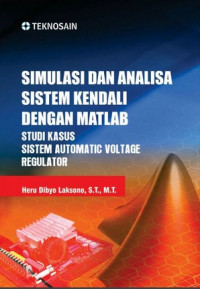 TEKNOSAIN

SIMULASI DAN ANALISA SISTEM KENDALI DENGAN MATLAB

STUDI KASUS SISTEM AUTOMATIC VOLTAGE REGULATOR

Heru Dibyo Laksono, S.T., M.T.